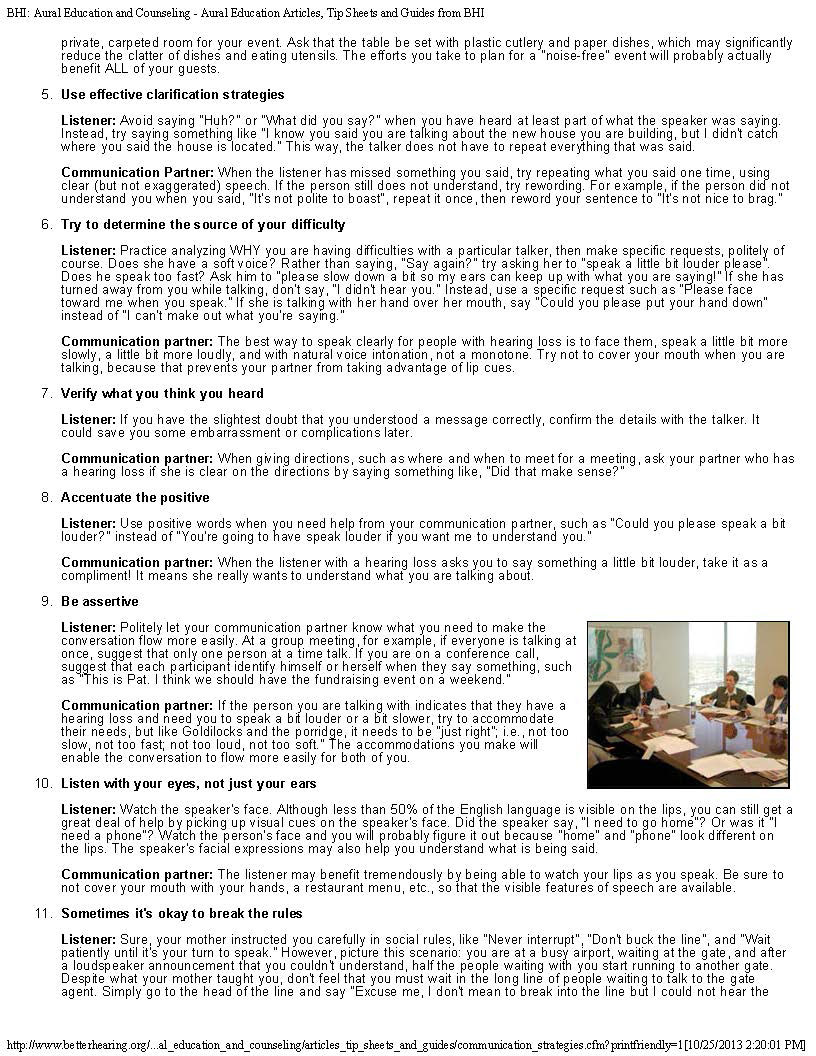 BHI: Aural Education and Counseling - Aural Education Articles, Tip Sheets and Guides from BHI

private, carpeted room for your event. Ask that the table be set with plastic cutlery and paper dishes, which may significantly reduce the clatter of dishes and eating utensils. The efforts you take to plan for a "noise-free" event will probably actually benefit ALL of your guests.

5. Use effective clarification strategies

Listener: Avoid saying "Huh?" or "What did you say?" when you have heard at least part of what the speaker was saying. Instead, try saying something like "I know you said you are talking about the new house you are building, but I didn't catch where you said the house is located." This way, the talker does not have to repeat everything that was said.

Communication Partner: When the listener has missed something you said, try repeating what you said one time, using clear (but not exaggerated) speech. If the person still does not understand, try rewording. For example, if the person did not understand you when you said, "It's not polite to boast", repeat it once, then reword your sentence to "It's not nice to brag."

6. Try to determine the source of your difficulty

Listener: Practice analyzing WHY you are having difficulties with a particular talker, then make specific requests, politely of course. Does she have a soft voice? Rather than saying, "Say again?" try asking her to "speak a little bit louder please". Does he speak too fast? Ask him to "please slow down a bit so my ears can keep up with what you are saying!" If she has turned away from you while talking, don't say, "I didn't hear you." Instead, use a specific request such as "Please face toward me when you speak." If she is talking with her hand over her mouth, say "Could you please put your hand down" instead of "I can't make out what you're saying."

Communication partner: The best way to speak clearly for people with hearing loss is to face them, speak a little bit more slowly, a little bit more loudly, and with natural voice intonation, not a monotone. Try not to cover your mouth when you are talking, because that prevents your partner from taking advantage of lip cues.

7. Verify what you think you heard

Listener: If you have the slightest doubt that you understood a message correctly, confirm the details with the talker. It could save you some embarrassment or complications later.

Communication partner: When giving directions, such as where and when to meet for a meeting, ask your partner who has a hearing loss if she is clear on the directions by saying something like, "Did that make sense?"

8. Accentuate the positive

Listener: Use positive words when you need help from your communication partner, such as "Could you please speak a bit louder?" instead of "You're going to have speak louder if you want me to understand you."

Communication partner: When the listener with a hearing loss asks you to say something a little bit louder, take it as a compliment! It means she really wants to understand what you are talking about.

9. Be assertive

Listener: Politely let your communication partner know what you need to make the conversation flow more easily. At a group meeting, for example, if everyone is talking at once, suggest that only one person at a time talk. If you are on a conference call, suggest that each participant identify himself or herself when they say something, such as "This is Pat. I think we should have the fundraising event on a weekend."

Communication partner: If the person you are talking with indicates that they have a hearing loss and need you to speak a bit louder or a bit slower, try to accommodate their needs, but like Goldilocks and the porridge, it needs to be "just right"; i.e., not too slow, not too fast; not too loud, not too soft." The accommodations you make will enable the conversation to flow more easily for both of you.

10. Listen with your eyes, not just your ears

Listener: Watch the speaker's face. Although less than 50% of the English language is visible on the lips, you can still get a great deal of help by picking up visual cues on the speaker's face. Did the speaker say, "I need to go home"? Or was it "I need a phone"? Watch the person's face and you will probably figure it out because "home" and "phone" look different on the lips. The speaker's facial expressions may also help you understand what is being said.

Communication partner: The listener may benefit tremendously by being able to watch your lips as you speak. Be sure to not cover your mouth with your hands, a restaurant menu, etc., so that the visible features of speech are available.

11. Sometimes it's okay to break the rules

Listener: Sure, your mother instructed you carefully in social rules, like "Never interrupt", "Don't buck the line", and "Wait patiently until it's your turn to speak." However, picture this scenario: you are at a busy airport, waiting at the gate, and after a loudspeaker announcement that you couldn't understand, half the people waiting with you start running to another gate. Despite what your mother taught you, don't feel that you must wait in the long line of people waiting to talk to the gate agent. Simply go to the head of the line and say "Excuse me, I don't mean to break into the line but I could not hear the

http://www.betterhearing.org/...al_education_and_counseling/articles_tip_sheets_and_guides/communication_strategies.cfm?printfriendly=1[10/25/2013 2:20:01 PM]